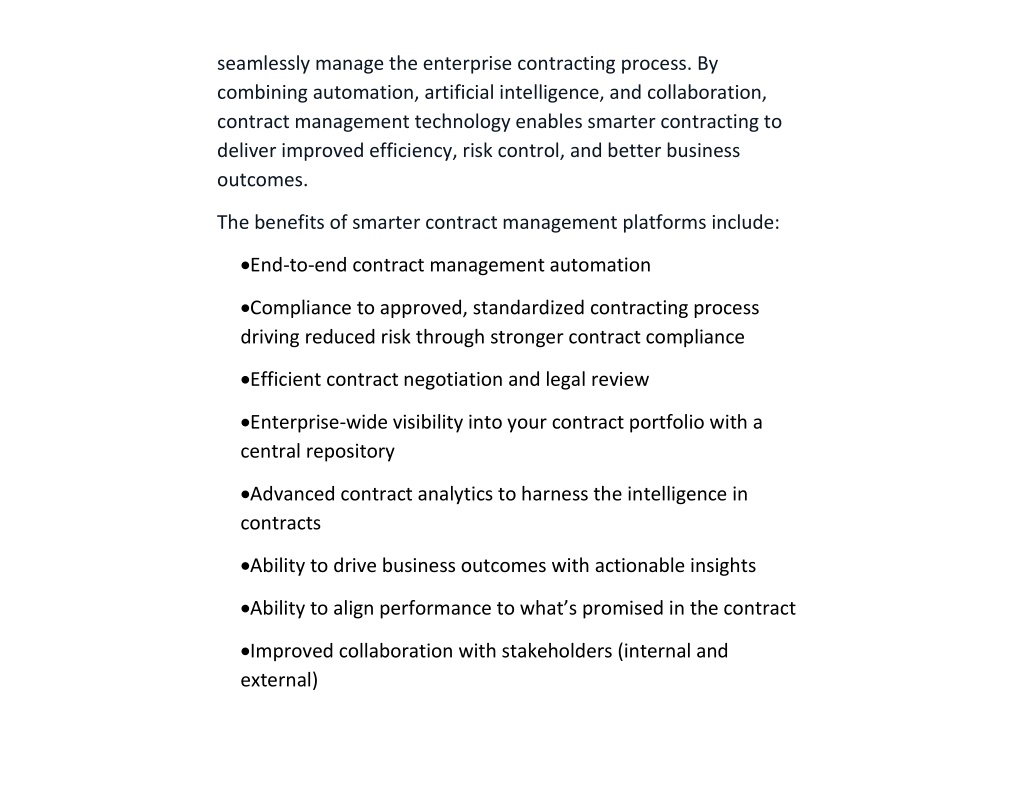 seamlessly manage the enterprise contracting process. By combining automation, artificial intelligence, and collaboration, contract management technology enables smarter contracting to deliver improved efficiency, risk control, and better business outcomes.

The benefits of smarter contract management platforms include:

•End-to-end contract management automation

•Compliance to approved, standardized contracting process driving reduced risk through stronger contract compliance

•Efficient contract negotiation and legal review

•Enterprise-wide visibility into your contract portfolio with a central repository

•Advanced contract analytics to harness the intelligence in contracts

•Ability to drive business outcomes with actionable insights

•Ability to align performance to what's promised in the contract

•Improved collaboration with stakeholders (internal and external)